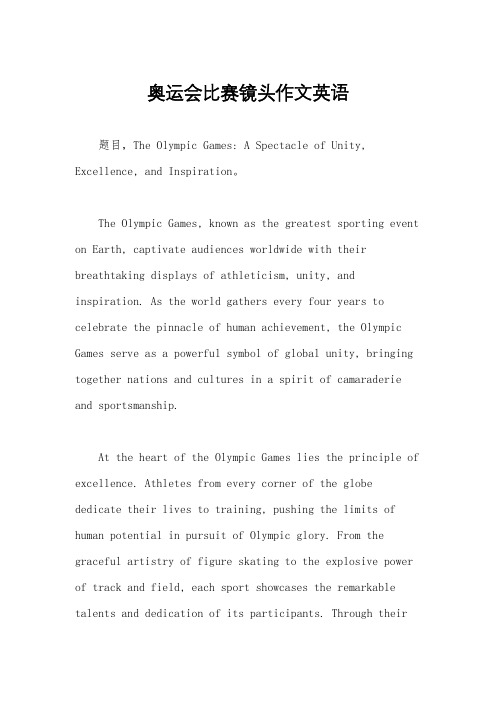 奥运会比赛镜头作文英语

题目，The Olympic Games: A Spectacle of Unity, Excellence, and Inspiration。

The Olympic Games, known as the greatest sporting event on Earth, captivate audiences worldwide with their breathtaking displays of athleticism, unity, and inspiration. As the world gathers every four years to celebrate the pinnacle of human achievement, the Olympic Games serve as a powerful symbol of global unity, bringing together nations and cultures in a spirit of camaraderie and sportsmanship.

At the heart of the Olympic Games lies the principle of excellence. Athletes from every corner of the globe dedicate their lives to training, pushing the limits of human potential in pursuit of Olympic glory. From the graceful artistry of figure skating to the explosive power of track and field, each sport showcases the remarkable talents and dedication of its participants. Through their